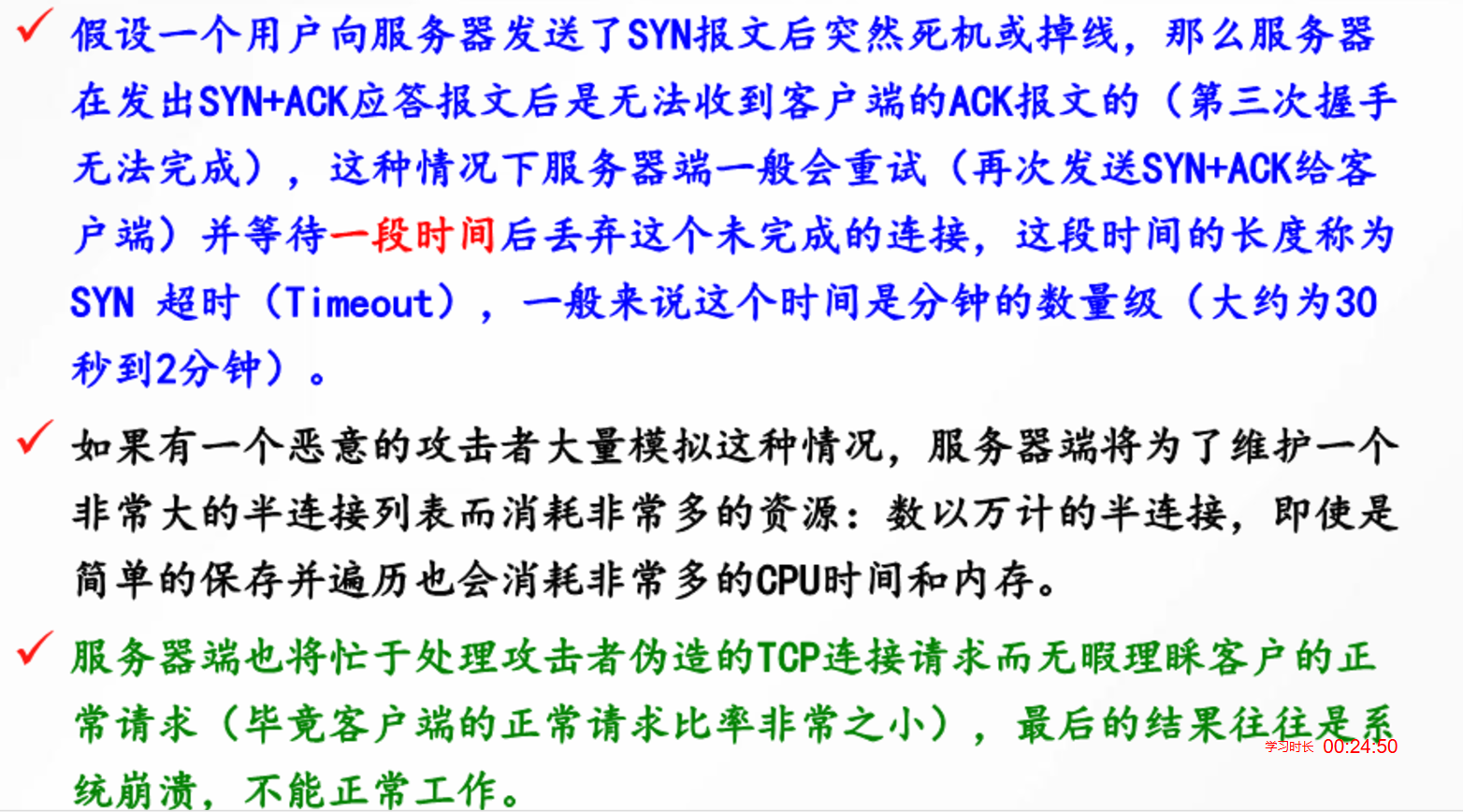 ✓ 假设一个用户向服务器发送了SYN报文后突然死机或掉线，那么服务器在发出SYN+ACK应答报文后是无法收到客户端的ACK报文的（第三次握手无法完成），这种情况下服务器端一般会重试（再次发送SYN+ACK给客户端）并等待一段时间后丢弃这个未完成的连接，这段时间的长度称为SYN 超时（Timeout），一般来说这个时间是分钟的数量级（大约为30秒到2分钟）。

✓ 如果有一个恶意的攻击者大量模拟这种情况，服务器端将为了维护一个非常大的半连接列表而消耗非常多的资源：数以万计的半连接，即使是简单的保存并遍历也会消耗非常多的CPU时间和内存。

✓ 服务器端也将忙于处理攻击者伪造的TCP连接请求而无暇理睬客户的正常请求（毕竟客户端的正常请求比率非常之小），最后的结果往往是系统崩溃，不能正常工作。

学习时长 00:24:50